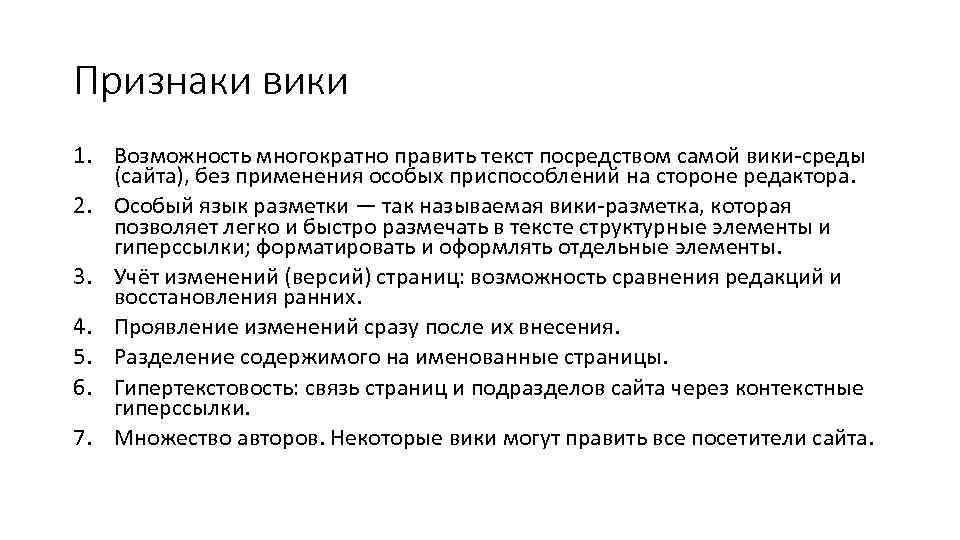 Признаки вики

1. Возможность многократно править текст посредством самой вики-среды (сайта), без применения особых приспособлений на стороне редактора.
2. Особый язык разметки — так называемая вики-разметка, которая позволяет легко и быстро размечать в тексте структурные элементы и гиперссылки; форматировать и оформлять отдельные элементы.
3. Учёт изменений (версий) страниц: возможность сравнения редакций и восстановления ранних.
4. Проявление изменений сразу после их внесения.
5. Разделение содержимого на именованные страницы.
6. Гипертекстовость: связь страниц и подразделов сайта через контекстные гиперссылки.
7. Множество авторов. Некоторые вики могут править все посетители сайта.